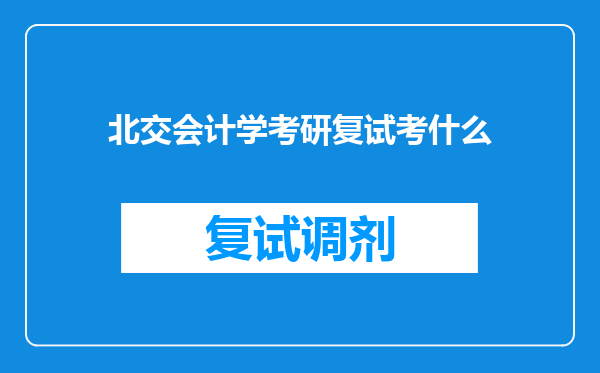 北交会计学考研复试考什么

复试调剂